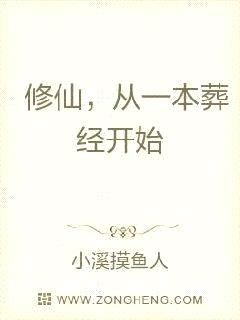 修仙，从一本葬经开始

小溪摸鱼人

WWW.ZONGHENG.COM